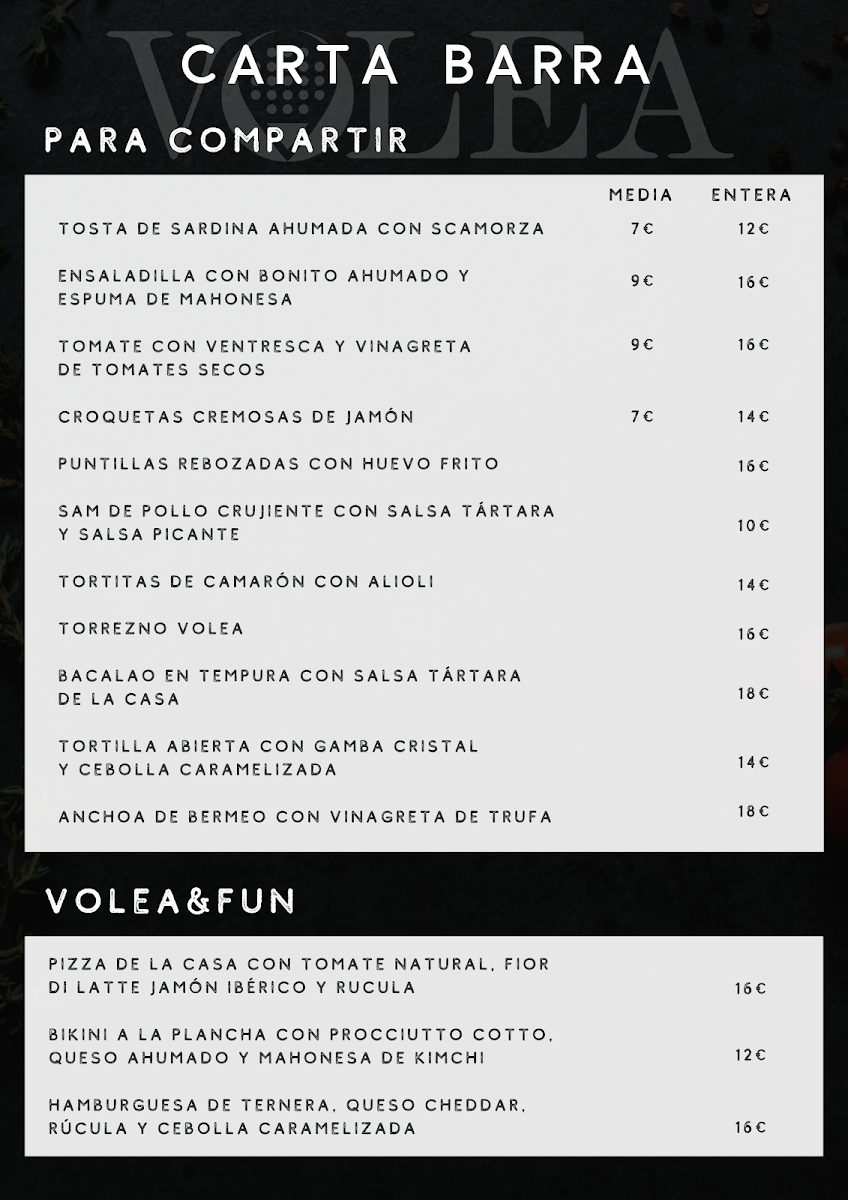 VOLEA

CARTA BARRA

PARA COMPARTIR

| | MEDIA | ENTERA |
|---|---|---|
| TOSTA DE SARDINA AHUMADA CON SCAMORZA | 7€ | 12€ |
| ENSALADILLA CON BONITO AHUMADO Y ESPUMA DE MAHONESA | 9€ | 16€ |
| TOMATE CON VENTRESCA Y VINAGRETA DE TOMATES SECOS | 9€ | 16€ |
| CROQUETAS CREMOSAS DE JAMÓN | 7€ | 14€ |
| PUNTILLAS REBOZADAS CON HUEVO FRITO | | 16€ |
| SAM DE POLLO CRUJIENTE CON SALSA TÁRTARA Y SALSA PICANTE | | 10€ |
| TORTITAS DE CAMARÓN CON ALIOLI | | 14€ |
| TORREZNO VOLEA | | 16€ |
| BACALAO EN TEMPURA CON SALSA TÁRTARA DE LA CASA | | 18€ |
| TORTILLA ABIERTA CON GAMBA CRISTAL Y CEBOLLA CARAMELIZADA | | 14€ |
| ANCHOA DE BERMEO CON VINAGRETA DE TRUFA | | 18€ |

VOLEA&FUN

| | |
|---|---|
| PIZZA DE LA CASA CON TOMATE NATURAL, FIOR DI LATTE JAMÓN IBÉRICO Y RUCULA | 16€ |
| BIKINI A LA PLANCHA CON PROCCIUTTO COTTO, QUESO AHUMADO Y MAHONESA DE KIMCHI | 12€ |
| HAMBURGUESA DE TERNERA, QUESO CHEDDAR, RÚCULA Y CEBOLLA CARAMELIZADA | 16€ |